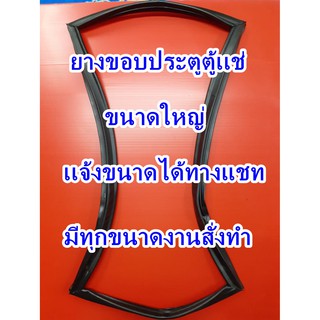 ยางขอบประตูตู้แช่

ขนาดใหญ่

แจ้งขนาดได้ทางแชท

มีทุกขนาดงานสั่งทำ